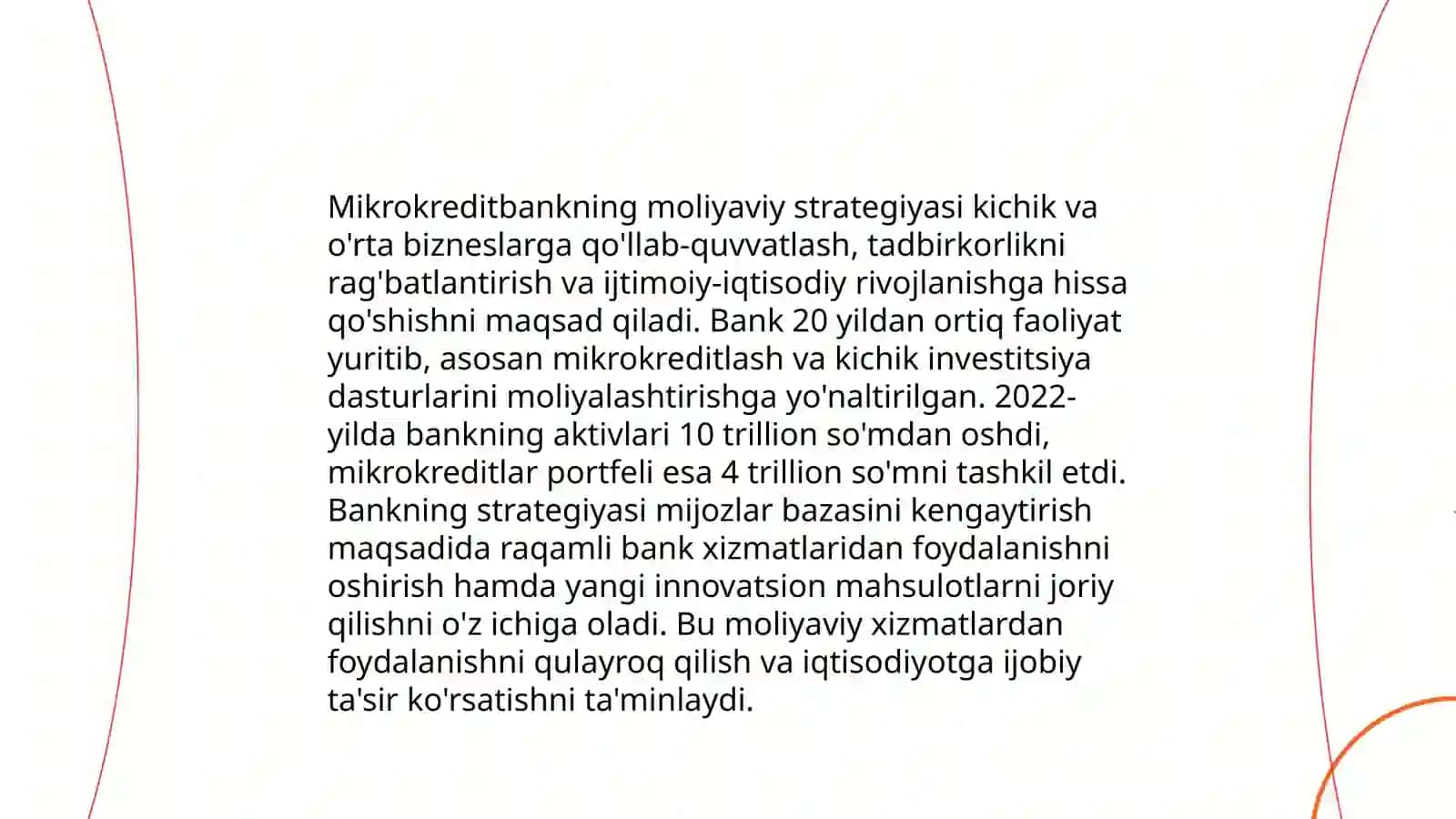 Mikrokreditbankning moliyaviy strategiyasi kichik va o'rta bizneslarga qo'llab-quvvatlash, tadbirkorlikni rag'batlantirish va ijtimoiy-iqtisodiy rivojlanishga hissa qo'shishni maqsad qiladi. Bank 20 yildan ortiq faoliyat yuritib, asosan mikrokreditlash va kichik investitsiya dasturlarini moliyalashtirishga yo'naltirilgan. 2022-yilda bankning aktivlari 10 trillion so'mdan oshdi, mikrokreditlar portfeli esa 4 trillion so'mni tashkil etdi. Bankning strategiyasi mijozlar bazasini kengaytirish maqsadida raqamli bank xizmatlaridan foydalanishni oshirish hamda yangi innovatsion mahsulotlarni joriy qilishni o'z ichiga oladi. Bu moliyaviy xizmatlardan foydalanishni qulayroq qilish va iqtisodiyotga ijobiy ta'sir ko'rsatishni ta'minlaydi.